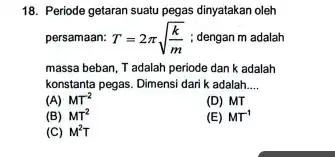 18. Periode getaran suatu pegas dinyatakan oleh persamaan: $T = 2\pi\sqrt{\frac{k}{m}}$ ; dengan m adalah massa beban, T adalah periode dan k adalah konstanta pegas. Dimensi dari k adalah....

(A) $MT^{-2}$
(B) $MT^{2}$
(C) $M^{2}T$
(D) MT
(E) $MT^{-1}$